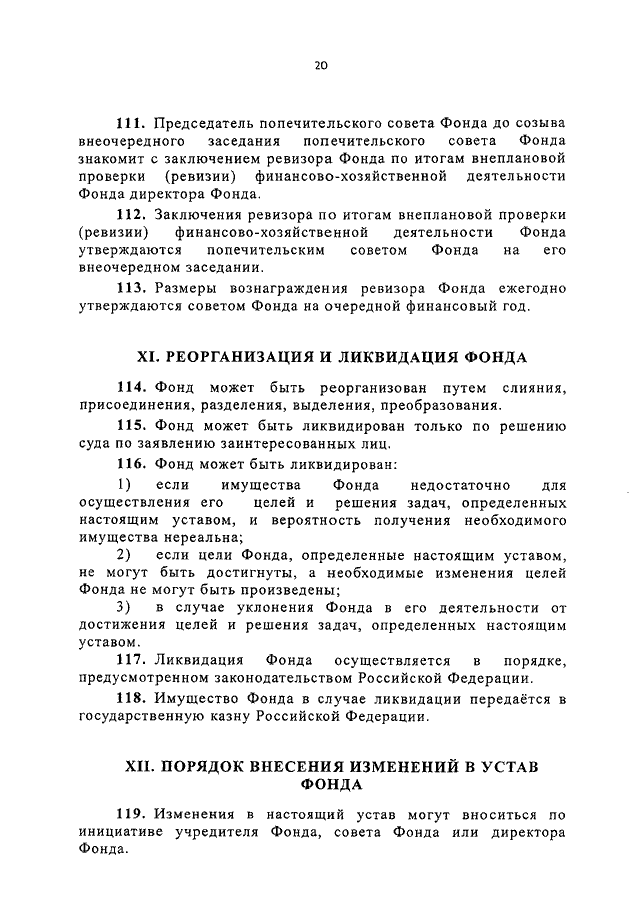 20

111. Председатель попечительского совета Фонда до созыва внеочередного заседания попечительского совета Фонда знакомит с заключением ревизора Фонда по итогам внеплановой проверки (ревизии) финансово-хозяйственной деятельности Фонда директора Фонда.

112. Заключения ревизора по итогам внеплановой проверки (ревизии) финансово-хозяйственной деятельности Фонда утверждаются попечительским советом Фонда на его внеочередном заседании.

113. Размеры вознаграждения ревизора Фонда ежегодно утверждаются советом Фонда на очередной финансовый год.

XI. РЕОРГАНИЗАЦИЯ И ЛИКВИДАЦИЯ ФОНДА

114. Фонд может быть реорганизован путем слияния, присоединения, разделения, выделения, преобразования.

115. Фонд может быть ликвидирован только по решению суда по заявлению заинтересованных лиц.

116. Фонд может быть ликвидирован:

1) если имущества Фонда недостаточно для осуществления его целей и решения задач, определенных настоящим уставом, и вероятность получения необходимого имущества нереальна;

2) если цели Фонда, определенные настоящим уставом, не могут быть достигнуты, а необходимые изменения целей Фонда не могут быть произведены;

3) в случае уклонения Фонда в его деятельности от достижения целей и решения задач, определенных настоящим уставом.

117. Ликвидация Фонда осуществляется в порядке, предусмотренном законодательством Российской Федерации.

118. Имущество Фонда в случае ликвидации передаётся в государственную казну Российской Федерации.

XII. ПОРЯДОК ВНЕСЕНИЯ ИЗМЕНЕНИЙ В УСТАВ ФОНДА

119. Изменения в настоящий устав могут вноситься по инициативе учредителя Фонда, совета Фонда или директора Фонда.